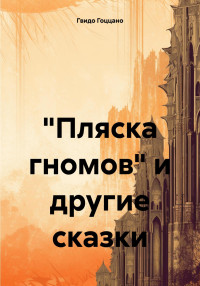 Гвидо Гоццано

"Пляска гномов" и другие сказки